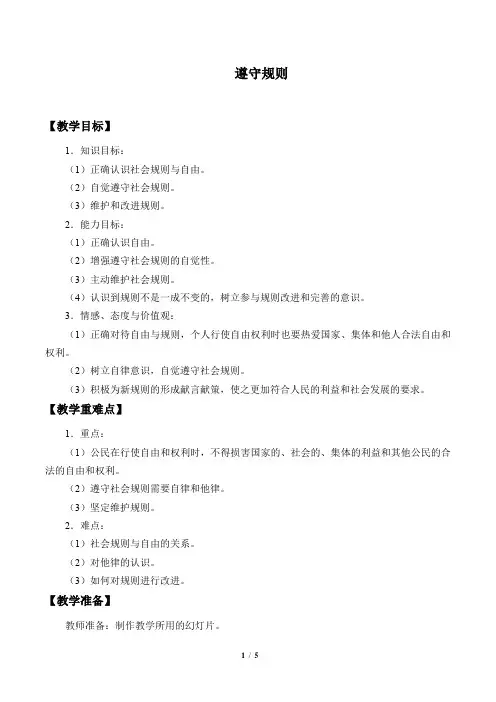 遵守规则

【教学目标】

1．知识目标：

（1）正确认识社会规则与自由。

（2）自觉遵守社会规则。

（3）维护和改进规则。

2．能力目标：

（1）正确认识自由。

（2）增强遵守社会规则的自觉性。

（3）主动维护社会规则。

（4）认识到规则不是一成不变的，树立参与规则改进和完善的意识。

3．情感、态度与价值观：

（1）正确对待自由与规则，个人行使自由权利时也要热爱国家、集体和他人合法自由和权利。

（2）树立自律意识，自觉遵守社会规则。

（3）积极为新规则的形成献言献策，使之更加符合人民的利益和社会发展的要求。

【教学重难点】

1．重点：

（1）公民在行使自由和权利时，不得损害国家的、社会的、集体的利益和其他公民的合法的自由和权利。

（2）遵守社会规则需要自律和他律。

（3）坚定维护规则。

2．难点：

（1）社会规则与自由的关系。

（2）对他律的认识。

（3）如何对规则进行改进。

【教学准备】

教师准备：制作教学所用的幻灯片。

1 / 5